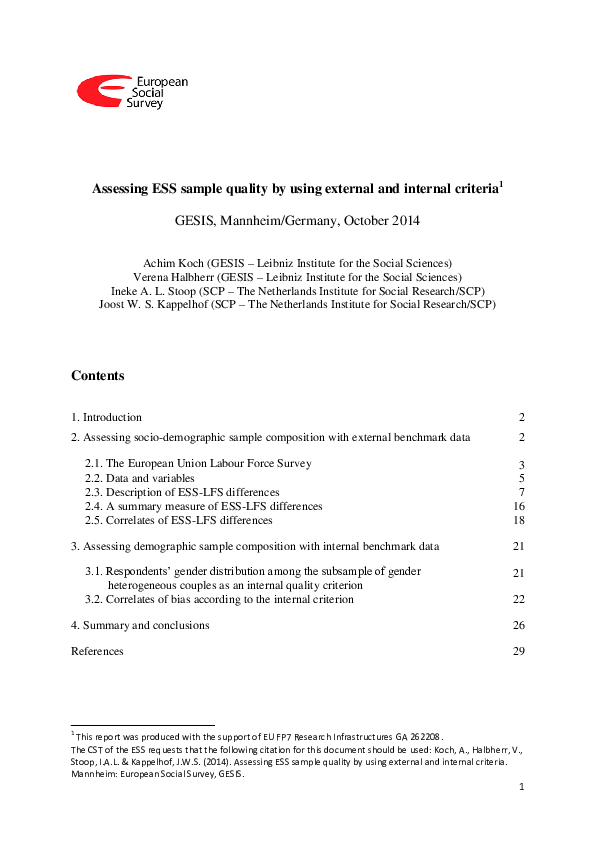 European Social Survey

Assessing ESS sample quality by using external and internal criteria$^1$

GESIS, Mannheim/Germany, October 2014

Achim Koch (GESIS – Leibniz Institute for the Social Sciences)
Verena Halbherr (GESIS – Leibniz Institute for the Social Sciences)
Ineke A. L. Stoop (SCP – The Netherlands Institute for Social Research/SCP)
Joost W. S. Kappelhof (SCP – The Netherlands Institute for Social Research/SCP)

Contents

| | |
|---|---|
| 1. Introduction | 2 |
| 2. Assessing socio-demographic sample composition with external benchmark data | 2 |
| 2.1. The European Union Labour Force Survey | 3 |
| 2.2. Data and variables | 5 |
| 2.3. Description of ESS-LFS differences | 7 |
| 2.4. A summary measure of ESS-LFS differences | 16 |
| 2.5. Correlates of ESS-LFS differences | 18 |
| 3. Assessing demographic sample composition with internal benchmark data | 21 |
| 3.1. Respondents' gender distribution among the subsample of gender heterogeneous couples as an internal quality criterion | 21 |
| 3.2. Correlates of bias according to the internal criterion | 22 |
| 4. Summary and conclusions | 26 |
| References | 29 |

$^1$ This report was produced with the support of EU FP7 Research Infrastructures GA 262208.
The CST of the ESS requests that the following citation for this document should be used: Koch, A., Halbherr, V., Stoop, I.A.L. & Kappelhof, J.W.S. (2014). Assessing ESS sample quality by using external and internal criteria. Mannheim: European Social Survey, GESIS.

1